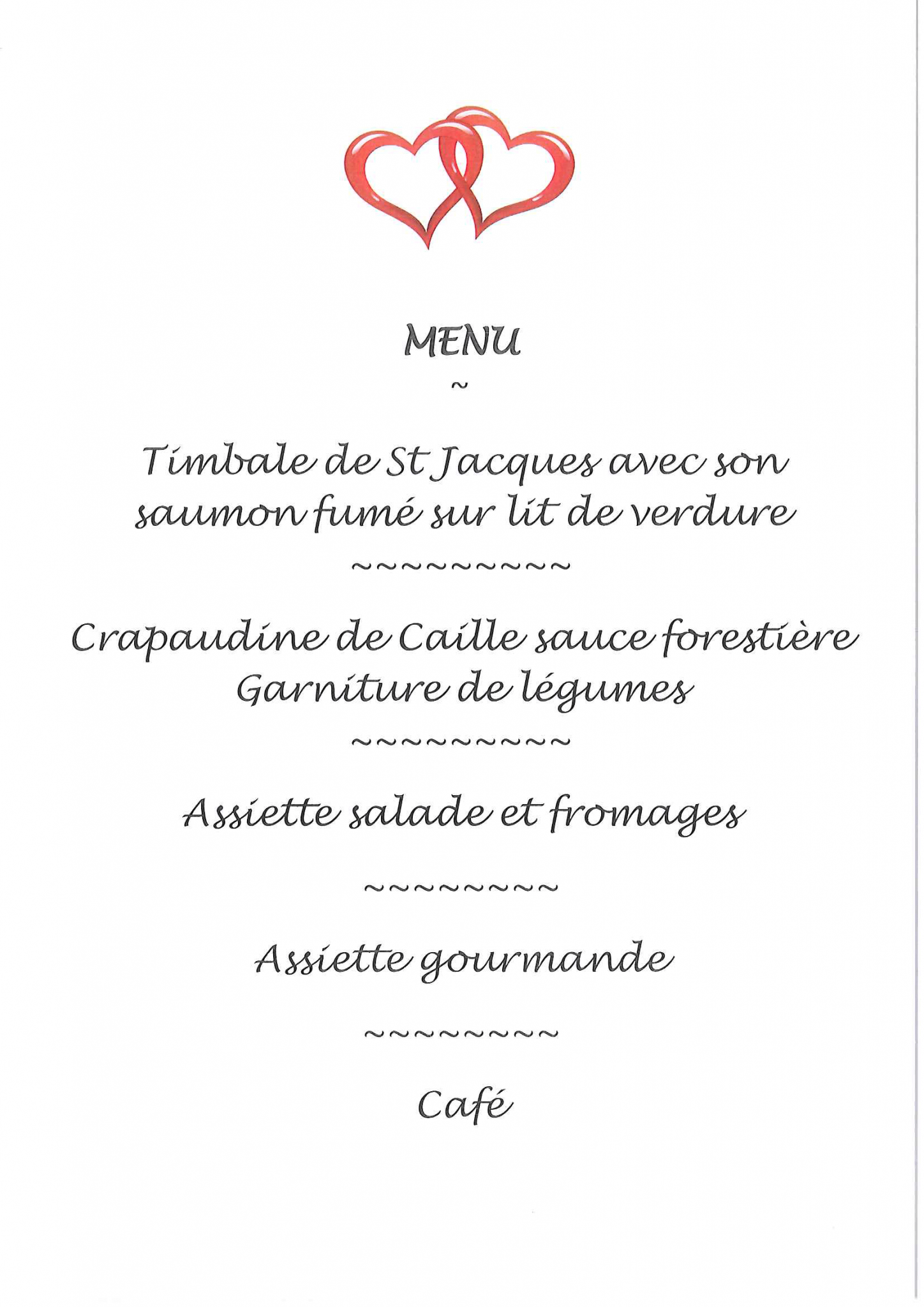 MENU

~

Timbale de St Jacques avec son saumon fumé sur lit de verdure

~~~~~~~~~~

Crapaudine de Caille sauce forestière
Garniture de légumes

~~~~~~~~~~

Assiette salade et fromages

~~~~~~~~~

Assiette gourmande

~~~~~~~~~

Café